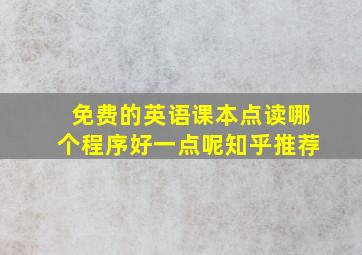 免费的英语课本点读哪个程序好一点呢知乎推荐